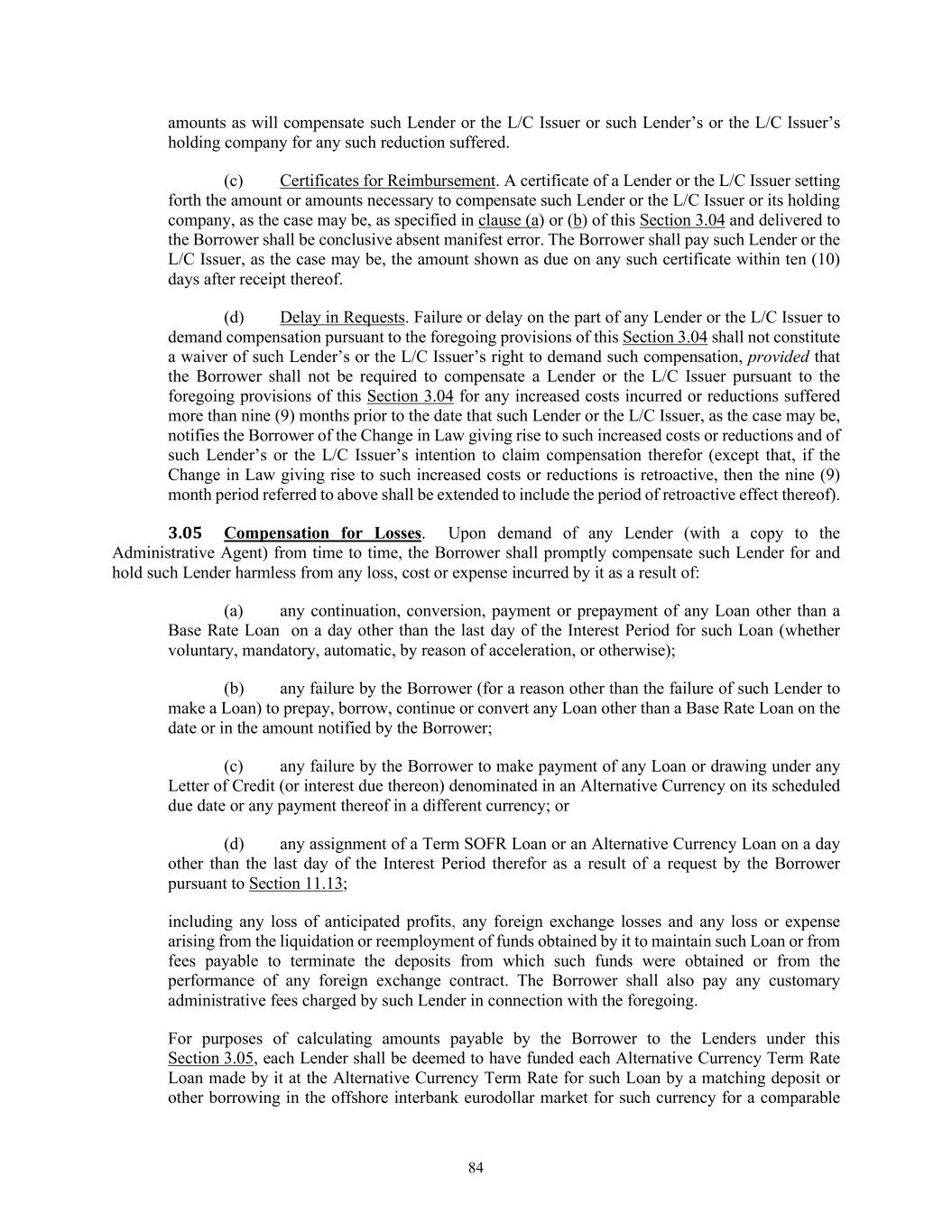 amounts as will compensate such Lender or the L/C Issuer or such Lender's or the L/C Issuer's holding company for any such reduction suffered.

(c) Certificates for Reimbursement. A certificate of a Lender or the L/C Issuer setting forth the amount or amounts necessary to compensate such Lender or the L/C Issuer or its holding company, as the case may be, as specified in clause (a) or (b) of this Section 3.04 and delivered to the Borrower shall be conclusive absent manifest error. The Borrower shall pay such Lender or the L/C Issuer, as the case may be, the amount shown as due on any such certificate within ten (10) days after receipt thereof.

(d) Delay in Requests. Failure or delay on the part of any Lender or the L/C Issuer to demand compensation pursuant to the foregoing provisions of this Section 3.04 shall not constitute a waiver of such Lender's or the L/C Issuer's right to demand such compensation, provided that the Borrower shall not be required to compensate a Lender or the L/C Issuer pursuant to the foregoing provisions of this Section 3.04 for any increased costs incurred or reductions suffered more than nine (9) months prior to the date that such Lender or the L/C Issuer, as the case may be, notifies the Borrower of the Change in Law giving rise to such increased costs or reductions and of such Lender's or the L/C Issuer's intention to claim compensation therefor (except that, if the Change in Law giving rise to such increased costs or reductions is retroactive, then the nine (9) month period referred to above shall be extended to include the period of retroactive effect thereof).

3.05 Compensation for Losses. Upon demand of any Lender (with a copy to the Administrative Agent) from time to time, the Borrower shall promptly compensate such Lender for and hold such Lender harmless from any loss, cost or expense incurred by it as a result of:

(a) any continuation, conversion, payment or prepayment of any Loan other than a Base Rate Loan on a day other than the last day of the Interest Period for such Loan (whether voluntary, mandatory, automatic, by reason of acceleration, or otherwise);

(b) any failure by the Borrower (for a reason other than the failure of such Lender to make a Loan) to prepay, borrow, continue or convert any Loan other than a Base Rate Loan on the date or in the amount notified by the Borrower;

(c) any failure by the Borrower to make payment of any Loan or drawing under any Letter of Credit (or interest due thereon) denominated in an Alternative Currency on its scheduled due date or any payment thereof in a different currency; or

(d) any assignment of a Term SOFR Loan or an Alternative Currency Loan on a day other than the last day of the Interest Period therefor as a result of a request by the Borrower pursuant to Section 11.13;

including any loss of anticipated profits, any foreign exchange losses and any loss or expense arising from the liquidation or reemployment of funds obtained by it to maintain such Loan or from fees payable to terminate the deposits from which such funds were obtained or from the performance of any foreign exchange contract. The Borrower shall also pay any customary administrative fees charged by such Lender in connection with the foregoing.

For purposes of calculating amounts payable by the Borrower to the Lenders under this Section 3.05, each Lender shall be deemed to have funded each Alternative Currency Term Rate Loan made by it at the Alternative Currency Term Rate for such Loan by a matching deposit or other borrowing in the offshore interbank eurodollar market for such currency for a comparable

84